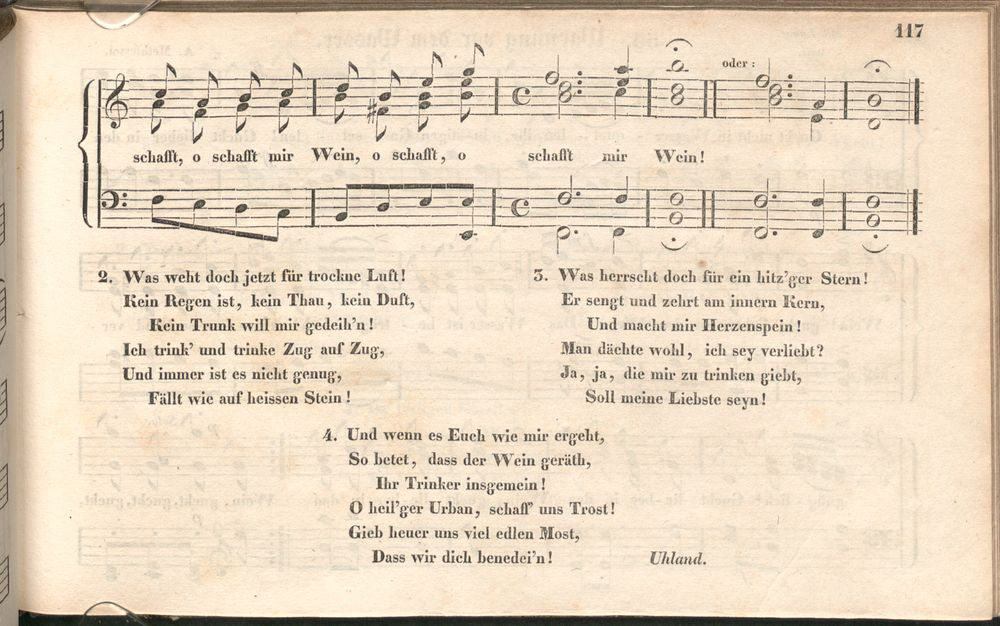 117

oder:

schafft, o schafft mir Wein, o schafft, o schafft mir Wein!

2. Was weht doch jetzt für trockne Luft!
Kein Regen ist, kein Thau, kein Duft,
Kein Trunk will mir gedeih'n!
Ich trink' und trinke Zug auf Zug,
Und immer ist es nicht genug,
Fällt wie auf heissen Stein!

3. Was herrscht doch für ein hitz'ger Stern!
Er sengt und zehrt am innern Kern,
Und macht mir Herzenspein!
Man dächte wohl, ich sey verliebt?
Ja, ja, die mir zu trinken giebt,
Soll meine Liebste seyn!

4. Und wenn es Euch wie mir ergeht,
So betet, dass der Wein geräth,
Ihr Trinker insgemein!
O heil'ger Urban, schaff' uns Trost!
Gieb heuer uns viel edlen Most,
Dass wir dich benedei'n!

Uhland.